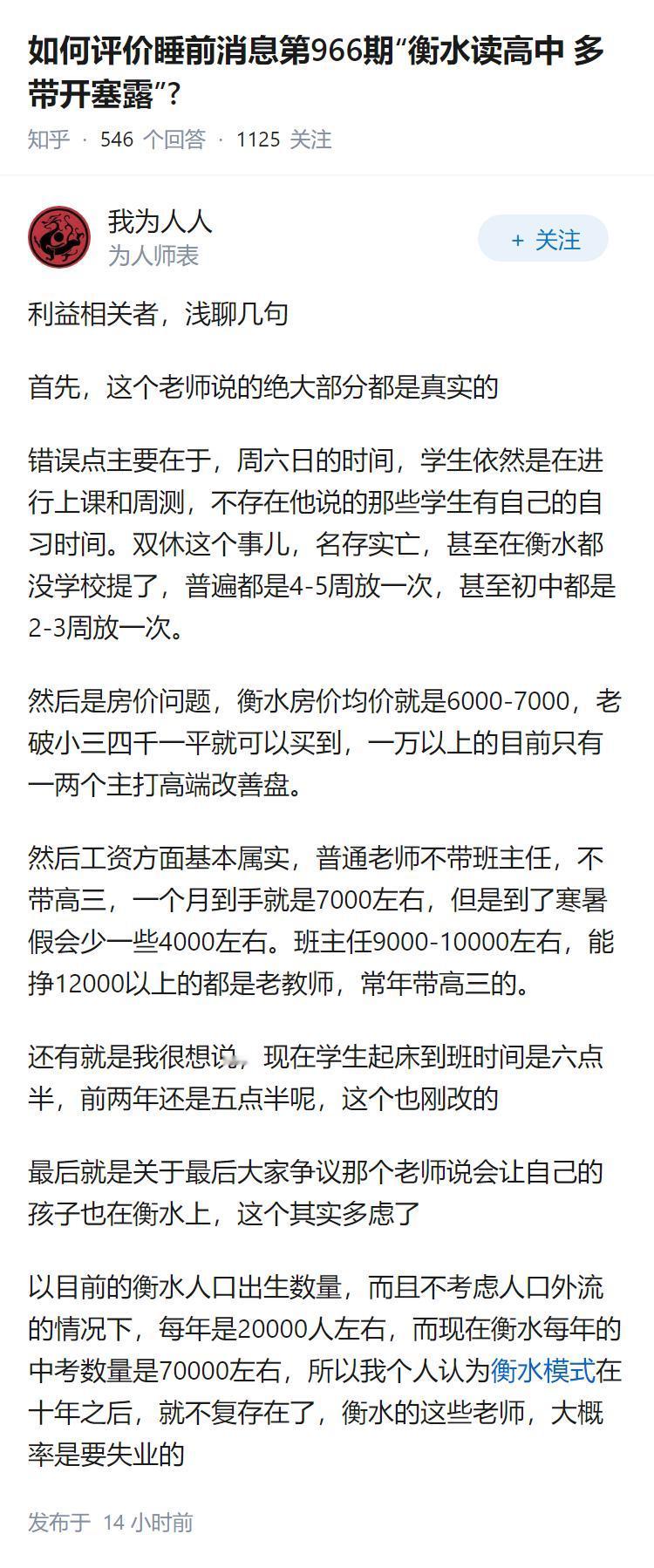 如何评价睡前消息第966期“衡水读高中 多带开塞露”?

知乎 · 546 个回答 · 1125 关注

我为人人
为人师表

+ 关注

利益相关者，浅聊几句

首先，这个老师说的绝大部分都是真实的

错误点主要在于，周六日的时间，学生依然是在进行上课和周测，不存在他说的那些学生有自己的自习时间。双休这个事儿，名存实亡，甚至在衡水都没学校提了，普遍都是4-5周放一次，甚至初中都是2-3周放一次。

然后是房价问题，衡水房价均价就是6000-7000，老破小三四千一平就可以买到，一万以上的目前只有一两个主打高端改善盘。

然后工资方面基本属实，普通老师不带班主任，不带高三，一个月到手就是7000左右，但是到了寒暑假会少一些4000左右。班主任9000-10000左右，能挣12000以上的都是老教师，常年带高三的。

还有就是我很想说，现在学生起床到班时间是六点半，前两年还是五点半呢，这个也刚改的

最后就是关于最后大家争议那个老师说会让自己的孩子也在衡水上，这个其实多虑了

以目前的衡水人口出生数量，而且不考虑人口外流的情况下，每年是20000人左右，而现在衡水每年的中考数量是70000左右，所以我个人认为衡水模式在十年之后，就不复存在了，衡水的这些老师，大概率是要失业的

发布于 14 小时前